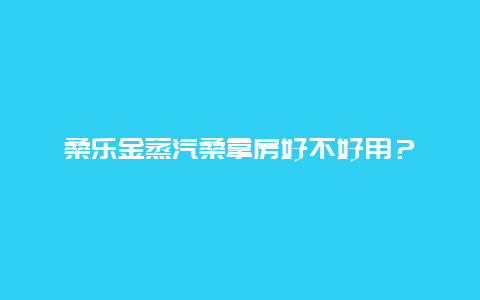 桑乐金蒸汽桑拿房好不好用？